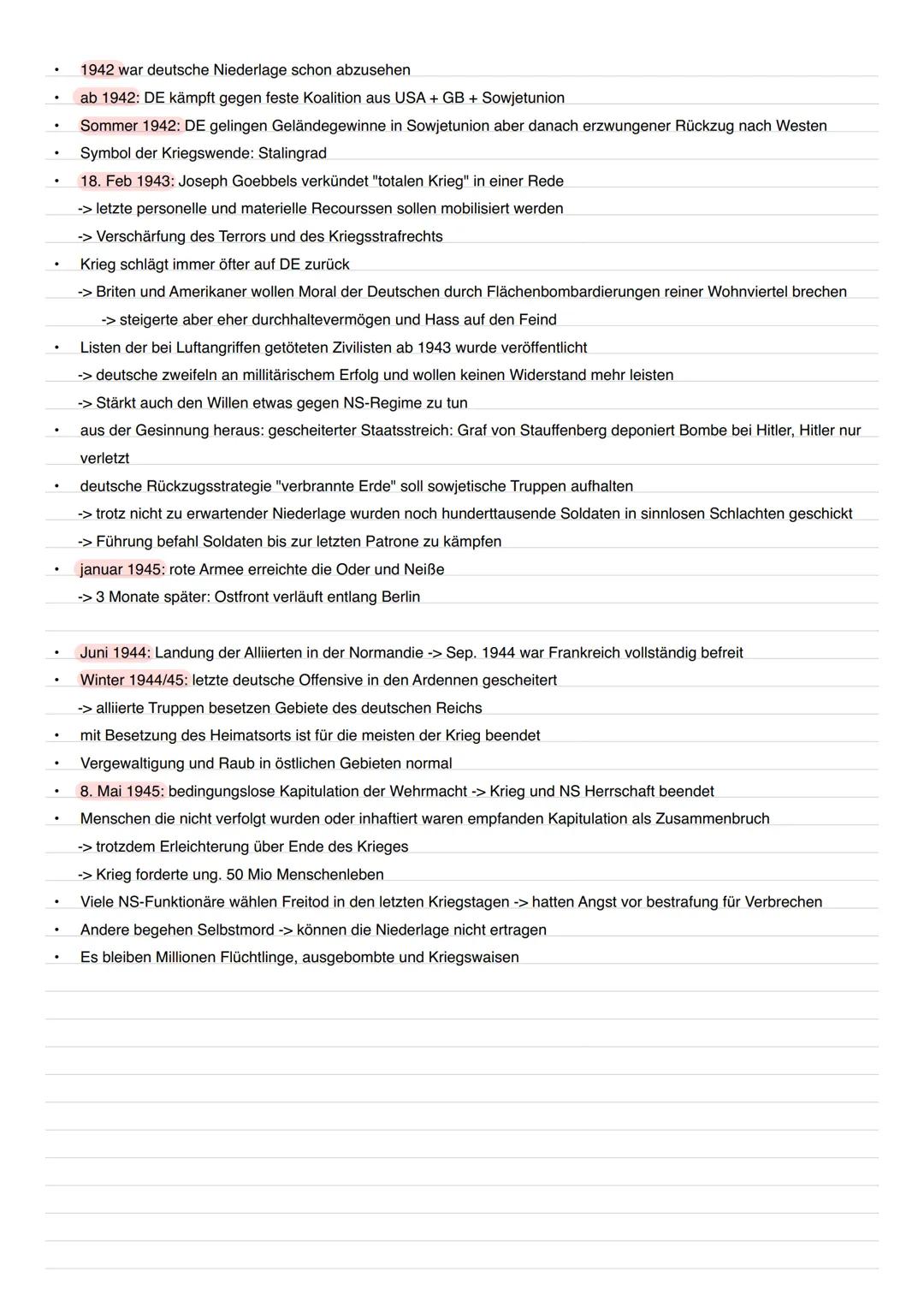 • 1942 war deutsche Niederlage schon abzusehen
• ab 1942: DE kämpft gegen feste Koalition aus USA + GB + Sowjetunion
• Sommer 1942: DE gelingen Geländegewinne in Sowjetunion aber danach erzwungener Rückzug nach Westen
• Symbol der Kriegswende: Stalingrad
• 18. Feb 1943: Joseph Goebbels verkündet "totalen Krieg" in einer Rede
-> letzte personelle und materielle Recourssen sollen mobilisiert werden
-> Verschärfung des Terrors und des Kriegsstrafrechts
• Krieg schlägt immer öfter auf DE zurück
-> Briten und Amerikaner wollen Moral der Deutschen durch Flächenbombardierungen reiner Wohnviertel brechen
-> steigerte aber eher durchhaltevermögen und Hass auf den Feind
• Listen der bei Luftangriffen getöteten Zivilisten ab 1943 wurde veröffentlicht
-> deutsche zweifeln an millitärischem Erfolg und wollen keinen Widerstand mehr leisten
-> Stärkt auch den Willen etwas gegen NS-Regime zu tun
• aus der Gesinnung heraus: gescheiterter Staatsstreich: Graf von Stauffenberg deponiert Bombe bei Hitler, Hitler nur verletzt
• deutsche Rückzugsstrategie "verbrannte Erde" soll sowjetische Truppen aufhalten
-> trotz nicht zu erwartender Niederlage wurden noch hunderttausende Soldaten in sinnlosen Schlachten geschickt
-> Führung befahl Soldaten bis zur letzten Patrone zu kämpfen
• januar 1945: rote Armee erreichte die Oder und Neiße
-> 3 Monate später: Ostfront verläuft entlang Berlin

• Juni 1944: Landung der Alliierten in der Normandie -> Sep. 1944 war Frankreich vollständig befreit
• Winter 1944/45: letzte deutsche Offensive in den Ardennen gescheitert
-> alliierte Truppen besetzen Gebiete des deutschen Reichs
• mit Besetzung des Heimatsorts ist für die meisten der Krieg beendet
• Vergewaltigung und Raub in östlichen Gebieten normal
• 8. Mai 1945: bedingungslose Kapitulation der Wehrmacht -> Krieg und NS Herrschaft beendet
• Menschen die nicht verfolgt wurden oder inhaftiert waren empfanden Kapitulation als Zusammenbruch
-> trotzdem Erleichterung über Ende des Krieges
-> Krieg forderte ung. 50 Mio Menschenleben
• Viele NS-Funktionäre wählen Freitod in den letzten Kriegstagen -> hatten Angst vor bestrafung für Verbrechen
• Andere begehen Selbstmord -> können die Niederlage nicht ertragen
• Es bleiben Millionen Flüchtlinge, ausgebombte und Kriegswaisen